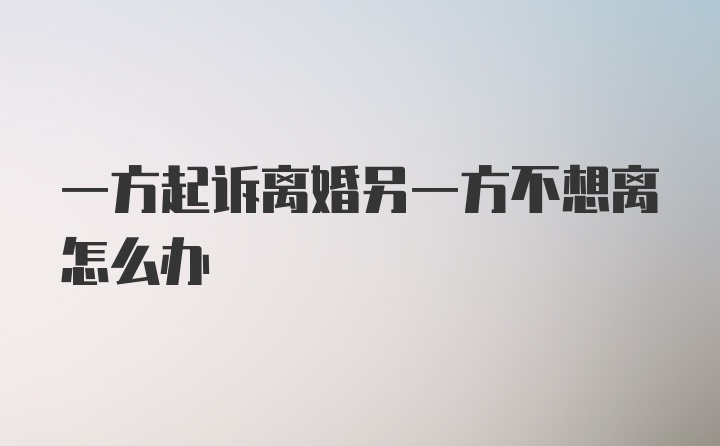 一方起诉离婚另一方不想离怎么办